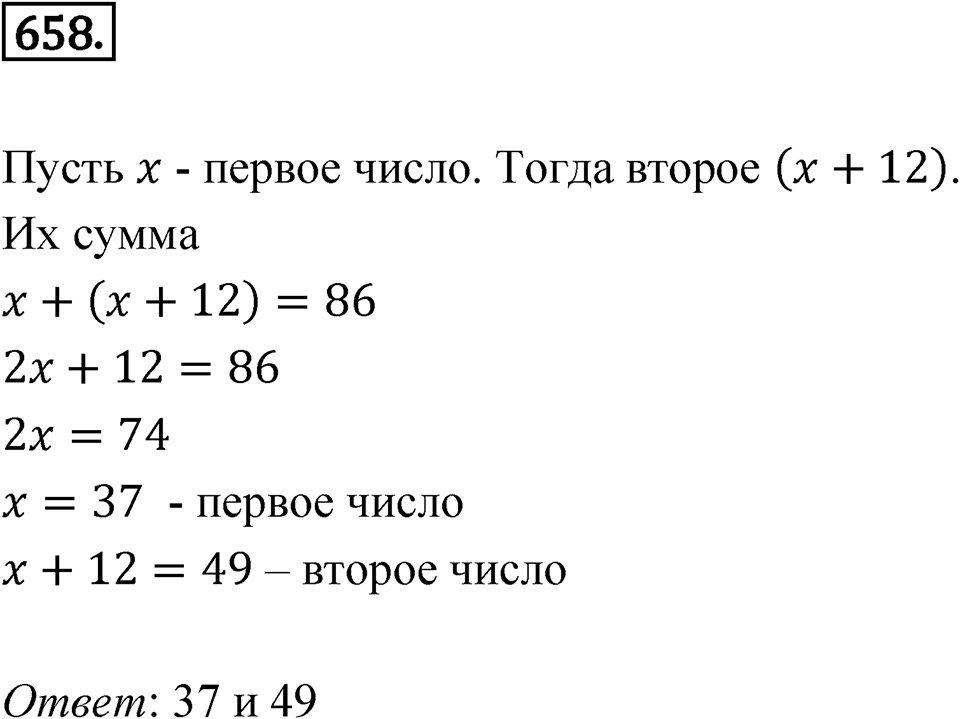 658.

Пусть $x$ - первое число. Тогда второе $(x + 12)$.
Их сумма
$x + (x + 12) = 86$
$2x + 12 = 86$
$2x = 74$
$x = 37$ - первое число
$x + 12 = 49$ – второе число

Ответ: 37 и 49